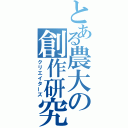 とある農大の創作研究

クリエイターズ